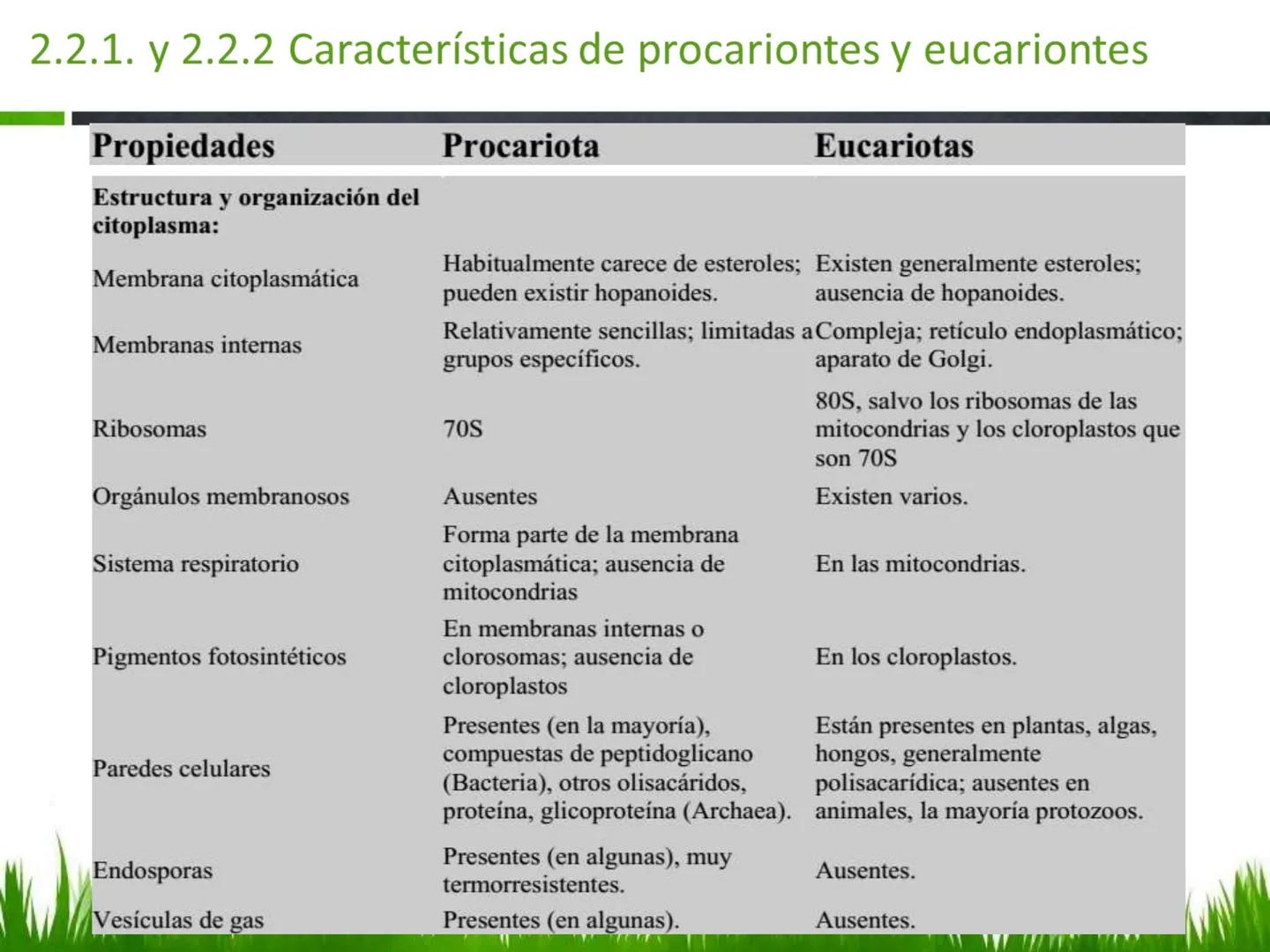 2.2.1. y 2.2.2 Características de procariontes y eucariontes

| Propiedades | Procariota | Eucariotas |
|---|---|---|
| Estructura y organización del citoplasma: | | |
| Membrana citoplasmática | Habitualmente carece de esteroles; pueden existir hopanoides. | Existen generalmente esteroles; ausencia de hopanoides. |
| Membranas internas | Relativamente sencillas; limitadas a grupos específicos. | Compleja; retículo endoplasmático; aparato de Golgi. |
| Ribosomas | 70S | 80S, salvo los ribosomas de las mitocondrias y los cloroplastos que son 70S |
| Orgánulos membranosos | Ausentes | Existen varios. |
| Sistema respiratorio | Forma parte de la membrana citoplasmática; ausencia de mitocondrias | En las mitocondrias. |
| Pigmentos fotosintéticos | En membranas internas o clorosomas; ausencia de cloroplastos | En los cloroplastos. |
| Paredes celulares | Presentes (en la mayoría), compuestas de peptidoglicano (Bacteria), otros olisacáridos, proteína, glicoproteína (Archaea). | Están presentes en plantas, algas, hongos, generalmente polisacarídica; ausentes en animales, la mayoría protozoos. |
| Endosporas | Presentes (en algunas), muy termorresistentes. | Ausentes. |
| Vesículas de gas | Presentes (en algunas). | Ausentes. |